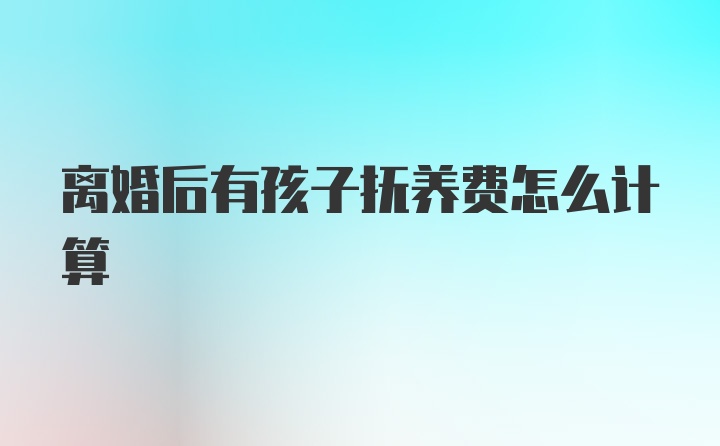 离婚后有孩子抚养费怎么计算